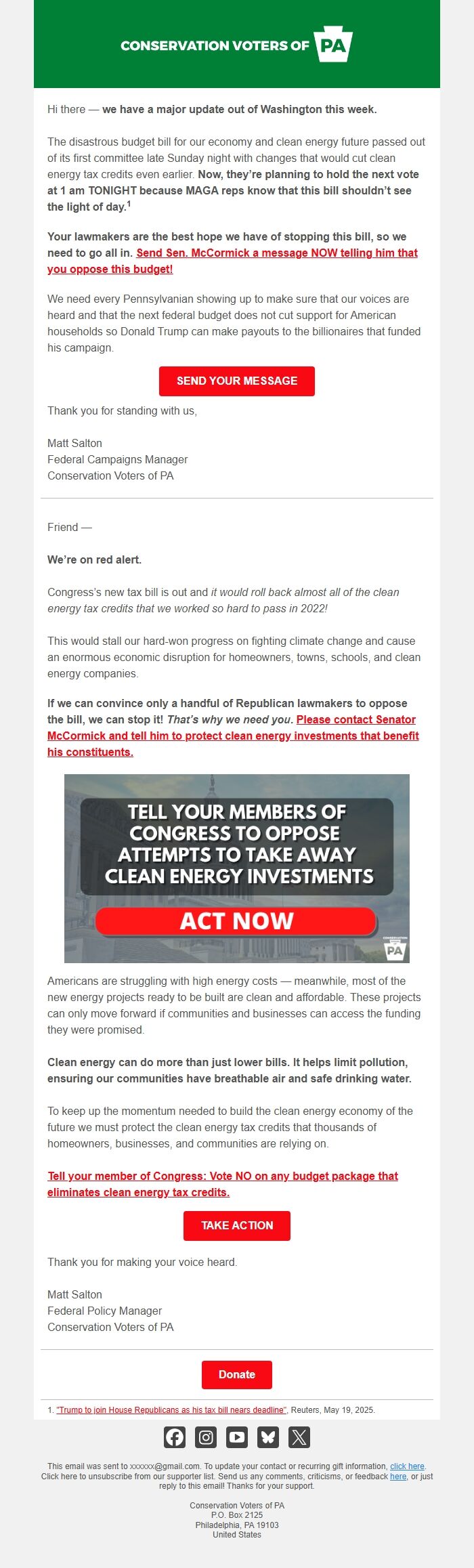 CONSERVATION VOTERS OF PA

Hi there — we have a major update out of Washington this week.

The disastrous budget bill for our economy and clean energy future passed out of its first committee late Sunday night with changes that would cut clean energy tax credits even earlier. Now, they're planning to hold the next vote at 1 am TONIGHT because MAGA reps know that this bill shouldn't see the light of day.$^1$

Your lawmakers are the best hope we have of stopping this bill, so we need to go all in. Send Sen. McCormick a message NOW telling him that you oppose this budget!

We need every Pennsylvanian showing up to make sure that our voices are heard and that the next federal budget does not cut support for American households so Donald Trump can make payouts to the billionaires that funded his campaign.

SEND YOUR MESSAGE

Thank you for standing with us,

Matt Salton
Federal Campaigns Manager
Conservation Voters of PA

Friend —

We're on red alert.

Congress's new tax bill is out and it would roll back almost all of the clean energy tax credits that we worked so hard to pass in 2022!

This would stall our hard-won progress on fighting climate change and cause an enormous economic disruption for homeowners, towns, schools, and clean energy companies.

If we can convince only a handful of Republican lawmakers to oppose the bill, we can stop it! That's why we need you. Please contact Senator McCormick and tell him to protect clean energy investments that benefit his constituents.

TELL YOUR MEMBERS OF CONGRESS TO OPPOSE ATTEMPTS TO TAKE AWAY CLEAN ENERGY INVESTMENTS

ACT NOW

CONSERVATION VOTERS OF PA

Americans are struggling with high energy costs — meanwhile, most of the new energy projects ready to be built are clean and affordable. These projects can only move forward if communities and businesses can access the funding they were promised.

Clean energy can do more than just lower bills. It helps limit pollution, ensuring our communities have breathable air and safe drinking water.

To keep up the momentum needed to build the clean energy economy of the future we must protect the clean energy tax credits that thousands of homeowners, businesses, and communities are relying on.

Tell your member of Congress: Vote NO on any budget package that eliminates clean energy tax credits.

TAKE ACTION

Thank you for making your voice heard.

Matt Salton
Federal Policy Manager
Conservation Voters of PA

Donate

1. "Trump to join House Republicans as his tax bill nears deadline", Reuters, May 19, 2025.

This email was sent to xxxxxx@gmail.com. To update your contact or recurring gift information, click here. Click here to unsubscribe from our supporter list. Send us any comments, criticisms, or feedback here, or just reply to this email! Thanks for your support.

Conservation Voters of PA
P.O. Box 2125
Philadelphia, PA 19103
United States